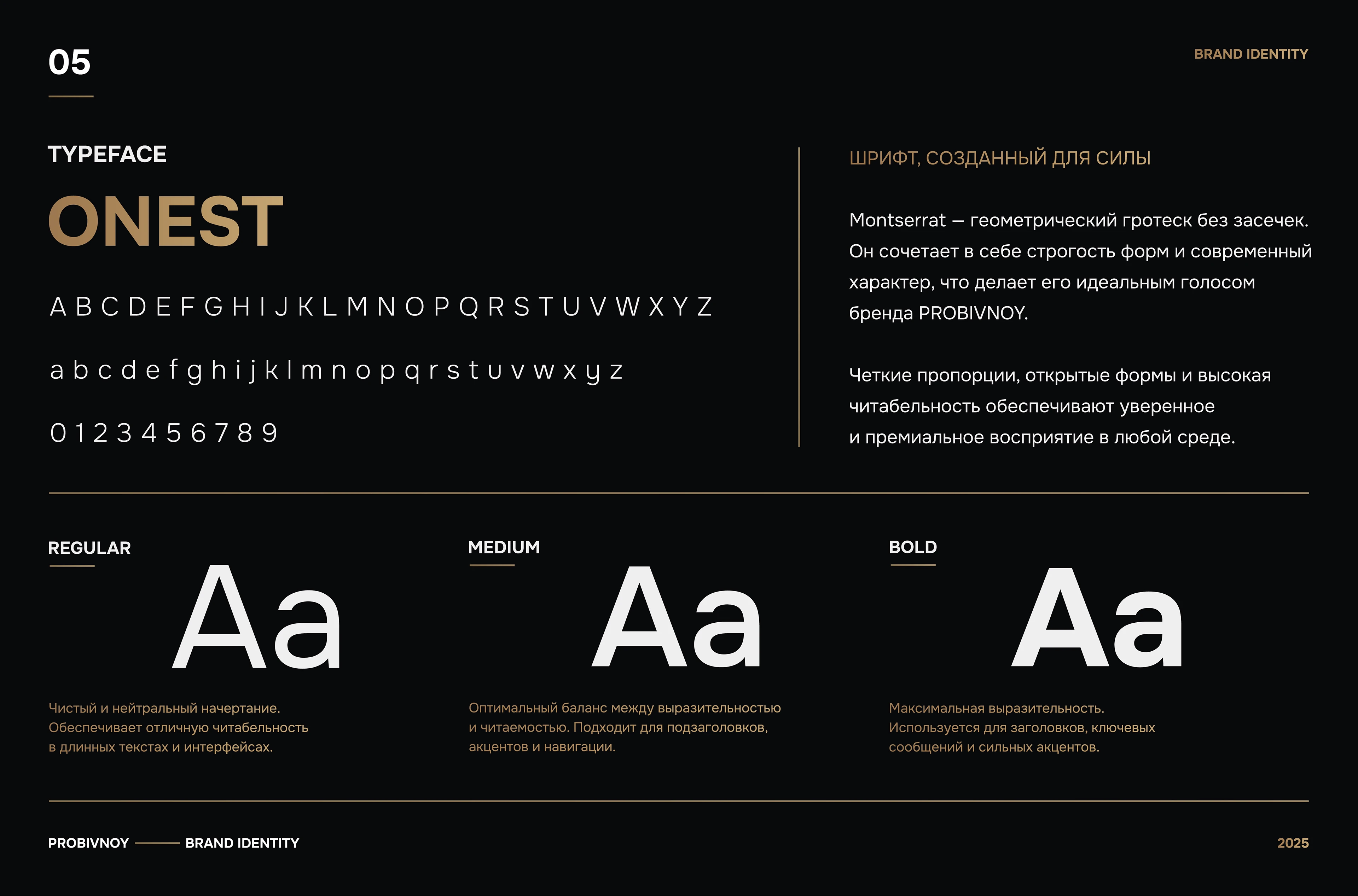 05

BRAND IDENTITY

TYPEFACE

ONEST

A B C D E F G H I J K L M N O P Q R S T U V W X Y Z

a b c d e f g h i j k l m n o p q r s t u v w x y z

0 1 2 3 4 5 6 7 8 9

ШРИФТ, СОЗДАННЫЙ ДЛЯ СИЛЫ

Montserrat — геометрический гротеск без засечек. Он сочетает в себе строгость форм и современный характер, что делает его идеальным голосом бренда PROBIVNOY.

Четкие пропорции, открытые формы и высокая читабельность обеспечивают уверенное и премиальное восприятие в любой среде.

REGULAR

Aa

Чистый и нейтральный начертание. Обеспечивает отличную читабельность в длинных текстах и интерфейсах.

MEDIUM

Aa

Оптимальный баланс между выразительностью и читаемостью. Подходит для подзаголовков, акцентов и навигации.

BOLD

Aa

Максимальная выразительность. Используется для заголовков, ключевых сообщений и сильных акцентов.

PROBIVNOY BRAND IDENTITY

2025